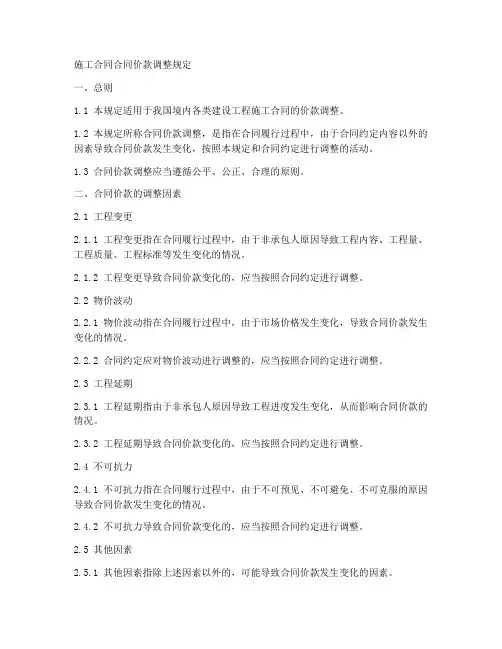 施工合同合同价款调整规定

一、总则

1.1 本规定适用于我国境内各类建设工程施工合同的价款调整。

1.2 本规定所称合同价款调整，是指在合同履行过程中，由于合同约定内容以外的因素导致合同价款发生变化，按照本规定和合同约定进行调整的活动。

1.3 合同价款调整应当遵循公平、公正、合理的原则。

二、合同价款的调整因素

2.1 工程变更

2.1.1 工程变更指在合同履行过程中，由于非承包人原因导致工程内容、工程量、工程质量、工程标准等发生变化的情况。

2.1.2 工程变更导致合同价款变化的，应当按照合同约定进行调整。

2.2 物价波动

2.2.1 物价波动指在合同履行过程中，由于市场价格发生变化，导致合同价款发生变化的情况。

2.2.2 合同约定应对物价波动进行调整的，应当按照合同约定进行调整。

2.3 工程延期

2.3.1 工程延期指由于非承包人原因导致工程进度发生变化，从而影响合同价款的情况。

2.3.2 工程延期导致合同价款变化的，应当按照合同约定进行调整。

2.4 不可抗力

2.4.1 不可抗力指在合同履行过程中，由于不可预见、不可避免、不可克服的原因导致合同价款发生变化的情况。

2.4.2 不可抗力导致合同价款变化的，应当按照合同约定进行调整。

2.5 其他因素

2.5.1 其他因素指除上述因素以外的，可能导致合同价款发生变化的因素。